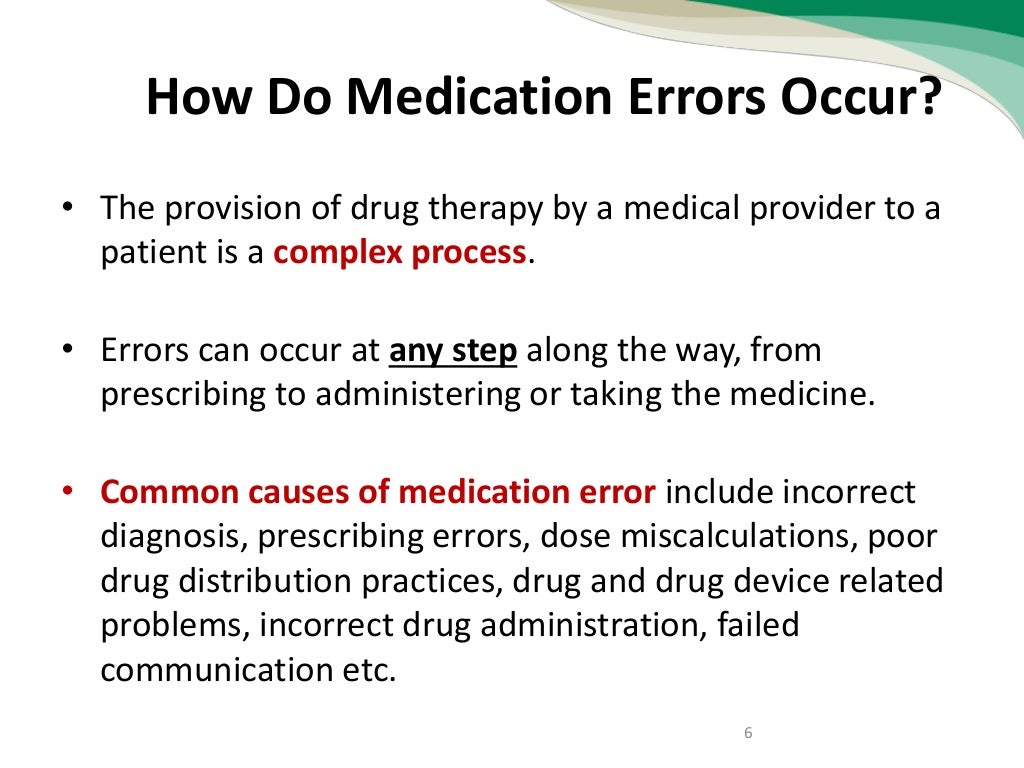 How Do Medication Errors Occur?

• The provision of drug therapy by a medical provider to a patient is a complex process.

• Errors can occur at any step along the way, from prescribing to administering or taking the medicine.

• Common causes of medication error include incorrect diagnosis, prescribing errors, dose miscalculations, poor drug distribution practices, drug and drug device related problems, incorrect drug administration, failed communication etc.

6